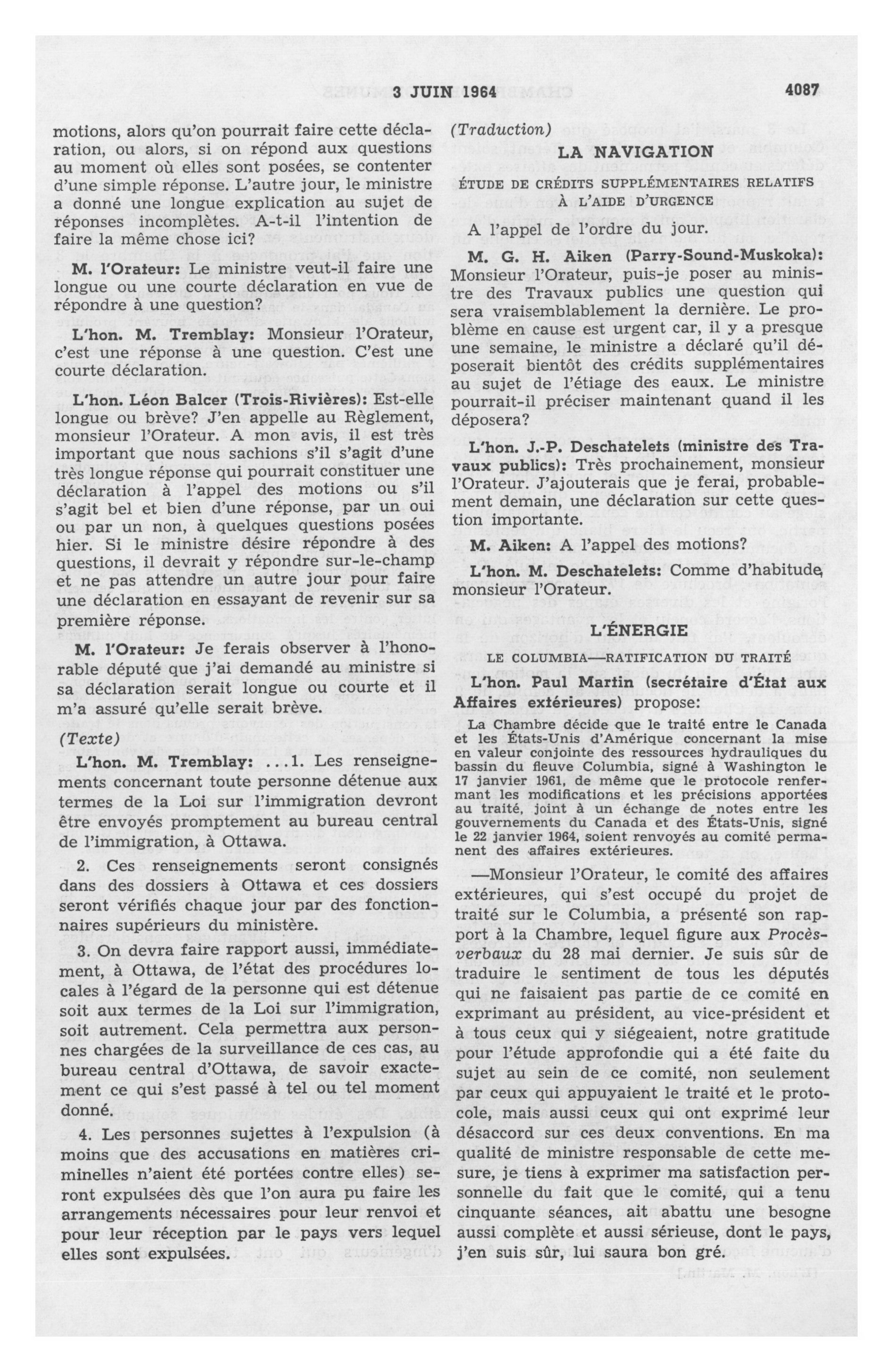 3 JUIN 1964

4087

motions, alors qu'on pourrait faire cette déclaration, ou alors, si on répond aux questions au moment où elles sont posées, se contenter d'une simple réponse. L'autre jour, le ministre a donné une longue explication au sujet de réponses incomplètes. A-t-il l'intention de faire la même chose ici?

M. l'Orateur: Le ministre veut-il faire une longue ou une courte déclaration en vue de répondre à une question?

L'hon. M. Tremblay: Monsieur l'Orateur, c'est une réponse à une question. C'est une courte déclaration.

L'hon. Léon Balcer (Trois-Rivières): Est-elle longue ou brève? J'en appelle au Règlement, monsieur l'Orateur. A mon avis, il est très important que nous sachions s'il s'agit d'une très longue réponse qui pourrait constituer une déclaration à l'appel des motions ou s'il s'agit bel et bien d'une réponse, par un oui ou par un non, à quelques questions posées hier. Si le ministre désire répondre à des questions, il devrait y répondre sur-le-champ et ne pas attendre un autre jour pour faire une déclaration en essayant de revenir sur sa première réponse.

M. l'Orateur: Je ferais observer à l'honorable député que j'ai demandé au ministre si sa déclaration serait longue ou courte et il m'a assuré qu'elle serait brève.

(Texte)

L'hon. M. Tremblay: ...1. Les renseignements concernant toute personne détenue aux termes de la Loi sur l'immigration devront être envoyés promptement au bureau central de l'immigration, à Ottawa.

2. Ces renseignements seront consignés dans des dossiers à Ottawa et ces dossiers seront vérifiés chaque jour par des fonctionnaires supérieurs du ministère.

3. On devra faire rapport aussi, immédiatement, à Ottawa, de l'état des procédures locales à l'égard de la personne qui est détenue soit aux termes de la Loi sur l'immigration, soit autrement. Cela permettra aux personnes chargées de la surveillance de ces cas, au bureau central d'Ottawa, de savoir exactement ce qui s'est passé à tel ou tel moment donné.

4. Les personnes sujettes à l'expulsion (à moins que des accusations en matières criminelles n'aient été portées contre elles) seront expulsées dès que l'on aura pu faire les arrangements nécessaires pour leur renvoi et pour leur réception par le pays vers lequel elles sont expulsées.

(Traduction)

LA NAVIGATION

ÉTUDE DE CRÉDITS SUPPLÉMENTAIRES RELATIFS À L'AIDE D'URGENCE

A l'appel de l'ordre du jour.

M. G. H. Aiken (Parry-Sound-Muskoka): Monsieur l'Orateur, puis-je poser au ministre des Travaux publics une question qui sera vraisemblablement la dernière. Le problème en cause est urgent car, il y a presque une semaine, le ministre a déclaré qu'il déposerait bientôt des crédits supplémentaires au sujet de l'étiage des eaux. Le ministre pourrait-il préciser maintenant quand il les déposera?

L'hon. J.-P. Deschatelets (ministre des Travaux publics): Très prochainement, monsieur l'Orateur. J'ajouterais que je ferai, probablement demain, une déclaration sur cette question importante.

M. Aiken: A l'appel des motions?

L'hon. M. Deschatelets: Comme d'habitude, monsieur l'Orateur.

L'ÉNERGIE

LE COLUMBIA—RATIFICATION DU TRAITÉ

L'hon. Paul Martin (secrétaire d'État aux Affaires extérieures) propose:

La Chambre décide que le traité entre le Canada et les États-Unis d'Amérique concernant la mise en valeur conjointe des ressources hydrauliques du bassin du fleuve Columbia, signé à Washington le 17 janvier 1961, de même que le protocole renfermant les modifications et les précisions apportées au traité, joint à un échange de notes entre les gouvernements du Canada et des États-Unis, signé le 22 janvier 1964, soient renvoyés au comité permanent des affaires extérieures.

—Monsieur l'Orateur, le comité des affaires extérieures, qui s'est occupé du projet de traité sur le Columbia, a présenté son rapport à la Chambre, lequel figure aux Procès-verbaux du 28 mai dernier. Je suis sûr de traduire le sentiment de tous les députés qui ne faisaient pas partie de ce comité en exprimant au président, au vice-président et à tous ceux qui y siégeaient, notre gratitude pour l'étude approfondie qui a été faite du sujet au sein de ce comité, non seulement par ceux qui appuyaient le traité et le protocole, mais aussi ceux qui ont exprimé leur désaccord sur ces deux conventions. En ma qualité de ministre responsable de cette mesure, je tiens à exprimer ma satisfaction personnelle du fait que le comité, qui a tenu cinquante séances, ait abattu une besogne aussi complète et aussi sérieuse, dont le pays, j'en suis sûr, lui saura bon gré.